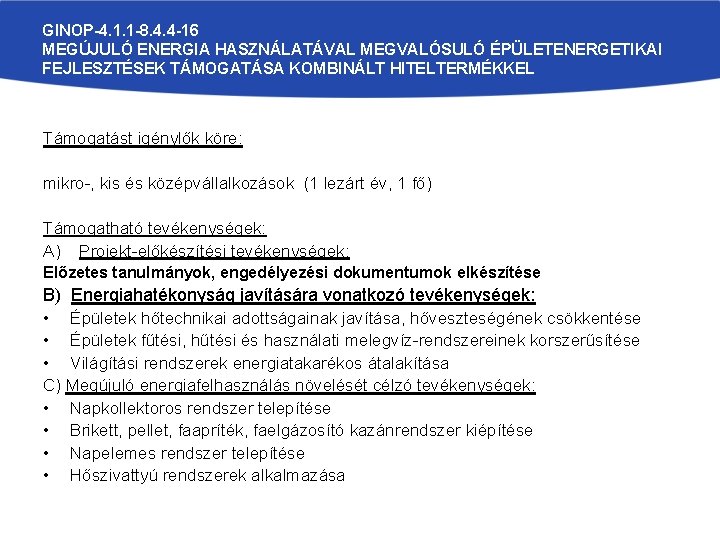 GINOP-4.1.1-8.4.4-16
MEGÚJULÓ ENERGIA HASZNÁLATÁVAL MEGVALÓSULÓ ÉPÜLETENERGETIKAI FEJLESZTÉSEK TÁMOGATÁSA KOMBINÁLT HITELTERMÉKKEL

Támogatást igénylők köre:

mikro-, kis és középvállalkozások (1 lezárt év, 1 fő)

Támogatható tevékenységek:
A) Projekt-előkészítési tevékenységek:
Előzetes tanulmányok, engedélyezési dokumentumok elkészítése
B) Energiahatékonyság javítására vonatkozó tevékenységek:
• Épületek hőtechnikai adottságainak javítása, hőveszteségének csökkentése
• Épületek fűtési, hűtési és használati melegvíz-rendszereinek korszerűsítése
• Világítási rendszerek energiatakarékos átalakítása
C) Megújuló energiafelhasználás növelését célzó tevékenységek:
• Napkollektoros rendszer telepítése
• Brikett, pellet, faapríték, faelgázosító kazánrendszer kiépítése
• Napelemes rendszer telepítése
• Hőszivattyú rendszerek alkalmazása